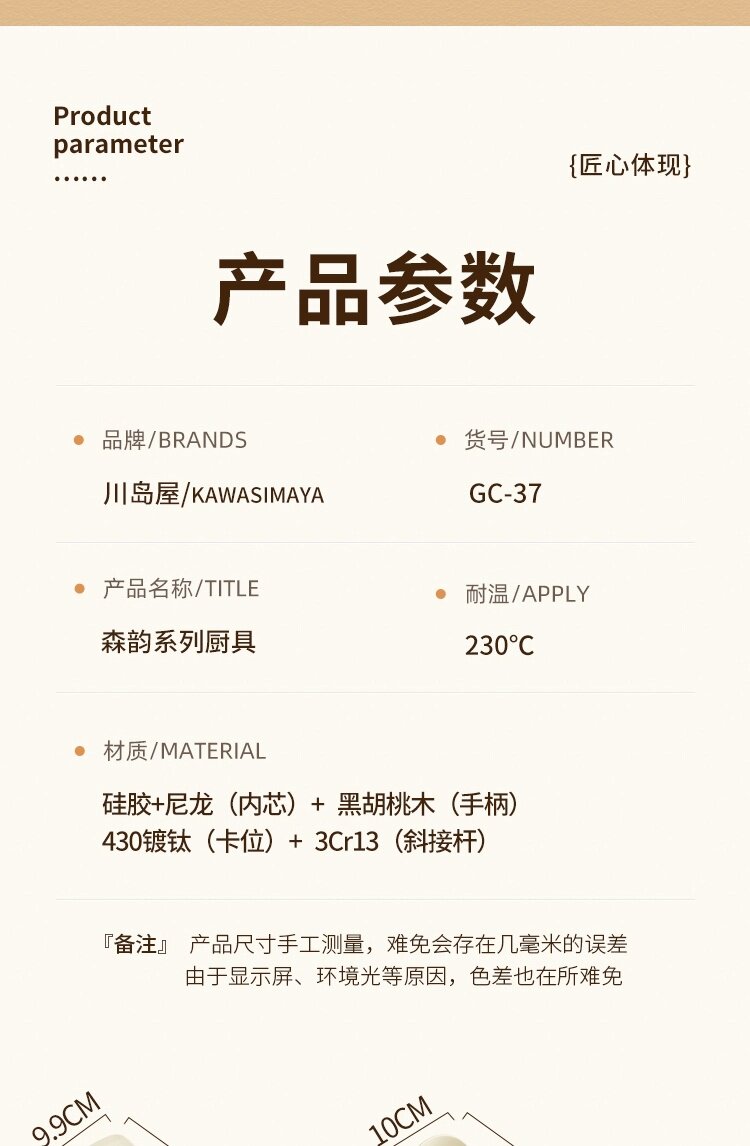 Product
parameter
......

{匠心体现}

产品参数

• 品牌/BRANDS
川岛屋/KAWASIMAYA

• 货号/NUMBER
GC-37

• 产品名称/TITLE
森韵系列厨具

• 耐温/APPLY
230°C

• 材质/MATERIAL
硅胶+尼龙（内芯）+ 黑胡桃木（手柄）
430镀钛（卡位）+ 3Cr13（斜接杆）

『备注』 产品尺寸手工测量，难免会存在几毫米的误差
由于显示屏、环境光等原因，色差也在所难免

9.9CM

10CM